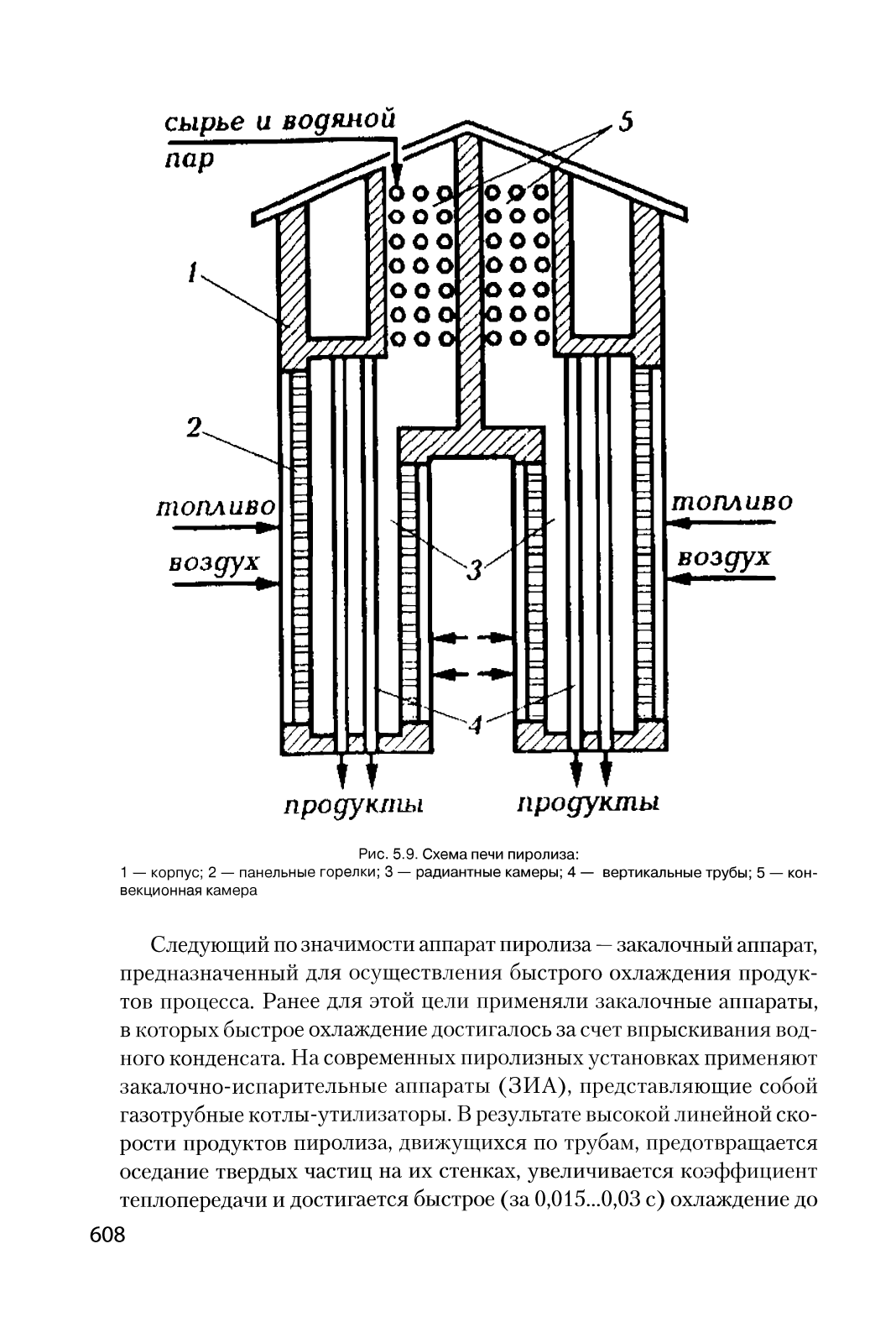 сырье и водяной пар

5

1

2

топливо

воздух

топливо

воздух

3

4

продукты

продукты

Рис. 5.9. Схема печи пиролиза:
1 — корпус; 2 — панельные горелки; 3 — радиантные камеры; 4 — вертикальные трубы; 5 — конвекционная камера

Следующий по значимости аппарат пиролиза — закалочный аппарат, предназначенный для осуществления быстрого охлаждения продуктов процесса. Ранее для этой цели применяли закалочные аппараты, в которых быстрое охлаждение достигалось за счет впрыскивания водного конденсата. На современных пиролизных установках применяют закалочно-испарительные аппараты (ЗИА), представляющие собой газотрубные котлы-утилизаторы. В результате высокой линейной скорости продуктов пиролиза, движущихся по трубам, предотвращается оседание твердых частиц на их стенках, увеличивается коэффициент теплопередачи и достигается быстрое (за 0,015...0,03 с) охлаждение до

608